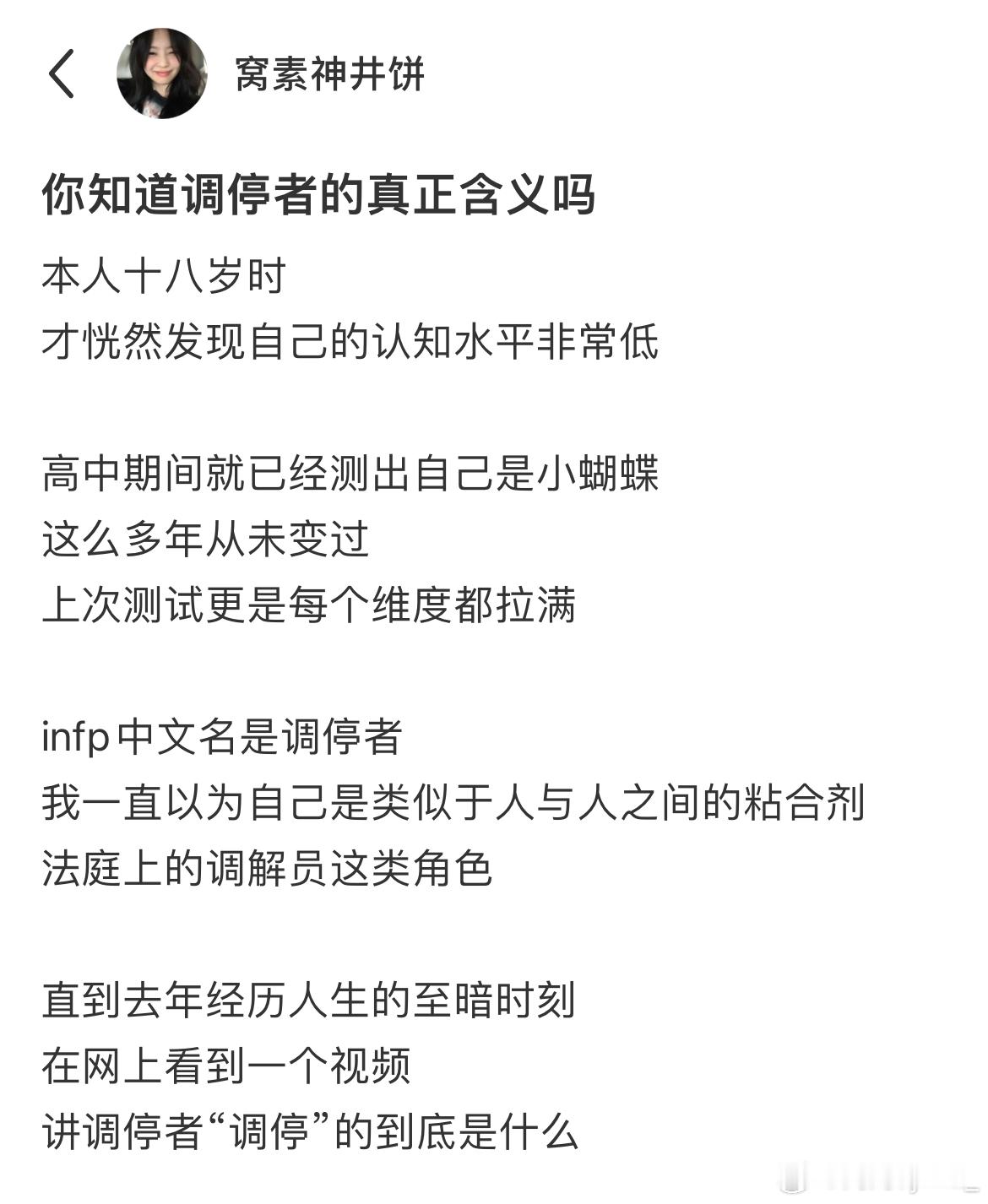 窝素神井饼

你知道调停者的真正含义吗

本人十八岁时
才恍然发现自己的认知水平非常低

高中期间就已经测出自己是小蝴蝶
这么多年从未变过
上次测试更是每个维度都拉满

infp中文名是调停者
我一直以为自己是类似于人与人之间的粘合剂
法庭上的调解员这类角色

直到去年经历人生的至暗时刻
在网上看到一个视频
讲调停者“调停”的到底是什么